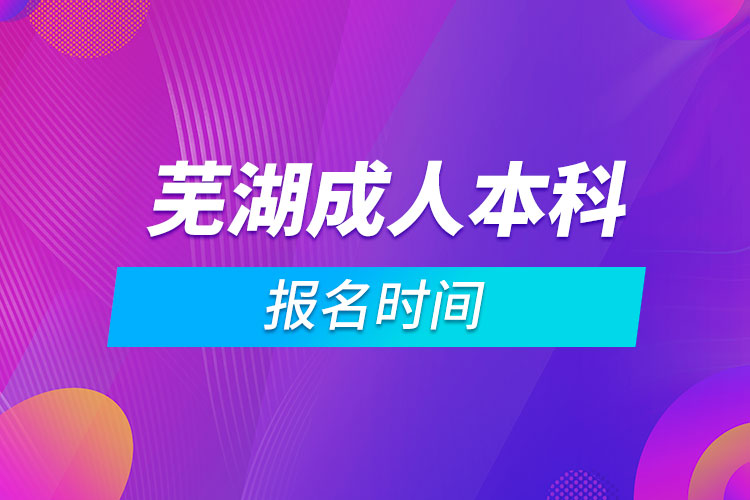 芜湖成人本科

报名时间